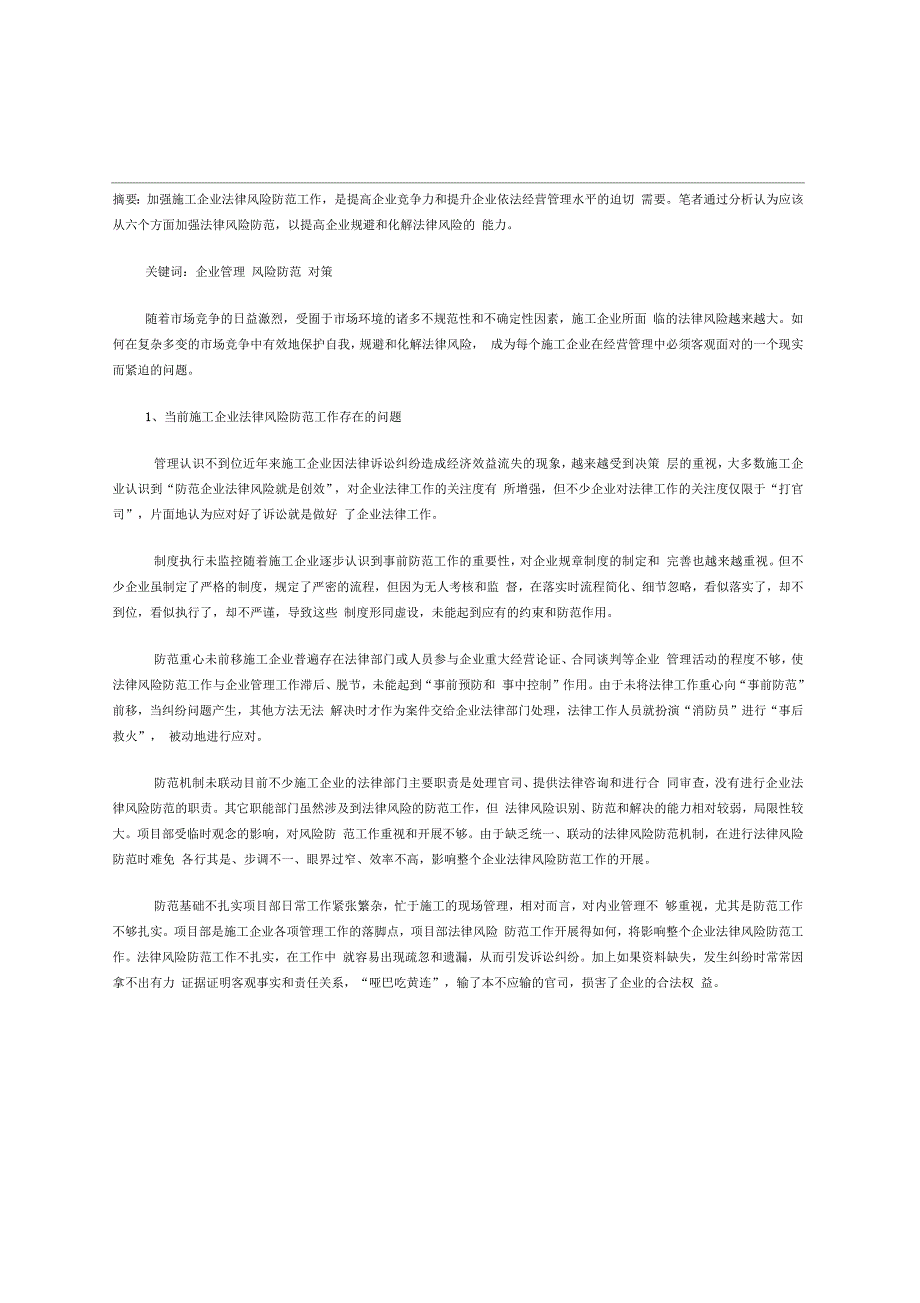 摘要：加强施工企业法律风险防范工作，是提高企业竞争力和提升企业依法经营管理水平的迫切 需要。笔者通过分析认为应该从六个方面加强法律风险防范，以提高企业规避和化解法律风险的 能力。

关键词：企业管理 风险防范 对策

随着市场竞争的日益激烈，受囿于市场环境的诸多不规范性和不确定性因素，施工企业所面 临的法律风险越来越大。如何在复杂多变的市场竞争中有效地保护自我，规避和化解法律风险， 成为每个施工企业在经营管理中必须客观面对的一个现实而紧迫的问题。

1、当前施工企业法律风险防范工作存在的问题

管理认识不到位近年来施工企业因法律诉讼纠纷造成经济效益流失的现象，越来越受到决策 层的重视，大多数施工企业认识到“防范企业法律风险就是创效”，对企业法律工作的关注度有 所增强，但不少企业对法律工作的关注度仅限于“打官司”，片面地认为应对好了诉讼就是做好 了企业法律工作。

制度执行未监控随着施工企业逐步认识到事前防范工作的重要性，对企业规章制度的制定和 完善也越来越重视。但不少企业虽制定了严格的制度，规定了严密的流程，但因为无人考核和监 督，在落实时流程简化、细节忽略，看似落实了，却不到位，看似执行了，却不严谨，导致这些 制度形同虚设，未能起到应有的约束和防范作用。

防范重心未前移施工企业普遍存在法律部门或人员参与企业重大经营论证、合同谈判等企业 管理活动的程度不够，使法律风险防范工作与企业管理工作滞后、脱节，未能起到“事前预防和 事中控制”作用。由于未将法律工作重心向“事前防范”前移，当纠纷问题产生，其他方法无法 解决时才作为案件交给企业法律部门处理，法律工作人员就扮演“消防员”进行“事后救火”， 被动地进行应对。

防范机制未联动目前不少施工企业的法律部门主要职责是处理官司、提供法律咨询和进行合 同审查，没有进行企业法律风险防范的职责。其它职能部门虽然涉及到法律风险的防范工作，但 法律风险识别、防范和解决的能力相对较弱，局限性较大。项目部受临时观念的影响，对风险防 范工作重视和开展不够。由于缺乏统一、联动的法律风险防范机制，在进行法律风险防范时难免 各行其是、步调不一、眼界过窄、效率不高，影响整个企业法律风险防范工作的开展。

防范基础不扎实项目部日常工作紧张繁杂，忙于施工的现场管理，相对而言，对内业管理不 够重视，尤其是防范工作不够扎实。项目部是施工企业各项管理工作的落脚点，项目部法律风险 防范工作开展得如何，将影响整个企业法律风险防范工作。法律风险防范工作不扎实，在工作中 就容易出现疏忽和遗漏，从而引发诉讼纠纷。加上如果资料缺失，发生纠纷时常常因拿不出有力 证据证明客观事实和责任关系，“哑巴吃黄连”，输了本不应输的官司，损害了企业的合法权 益。